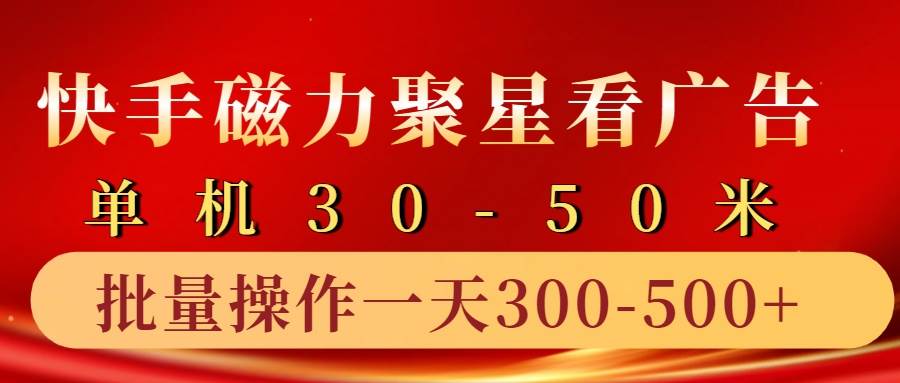 快手磁力聚星看广告
单机30-50米
批量操作一天300-500+